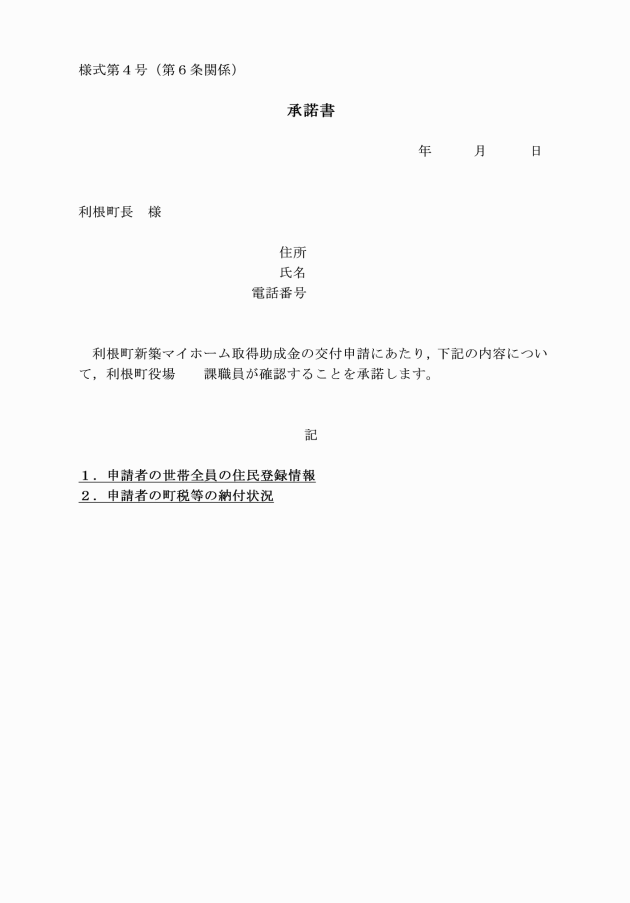 様式第４号（第６条関係）

承諾書

年　　月　　日

利根町長　様

住所
氏名
電話番号

利根町新築マイホーム取得助成金の交付申請にあたり，下記の内容について，利根町役場　　課職員が確認することを承諾します。

記

１．申請者の世帯全員の住民登録情報
２．申請者の町税等の納付状況